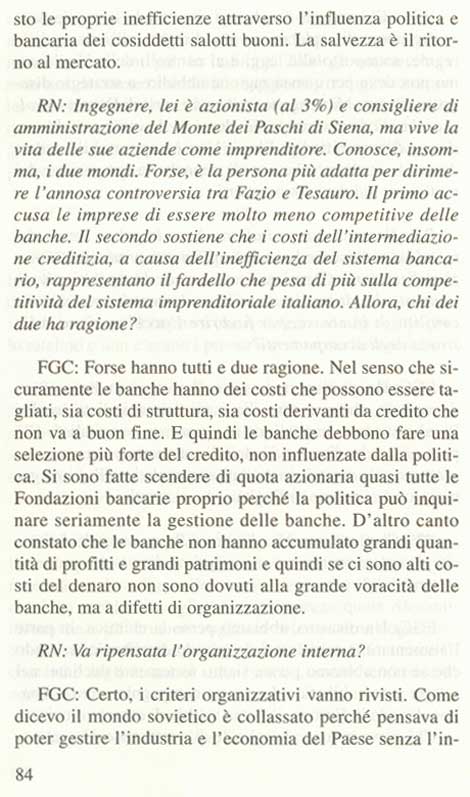 sto le proprie inefficienze attraverso l'influenza politica e bancaria dei cosiddetti salotti buoni. La salvezza è il ritorno al mercato.

RN: Ingegnere, lei è azionista (al 3%) e consigliere di amministrazione del Monte dei Paschi di Siena, ma vive la vita delle sue aziende come imprenditore. Conosce, insomma, i due mondi. Forse, è la persona più adatta per dirimere l'annosa controversia tra Fazio e Tesauro. Il primo accusa le imprese di essere molto meno competitive delle banche. Il secondo sostiene che i costi dell'intermediazione creditizia, a causa dell'inefficienza del sistema bancario, rappresentano il fardello che pesa di più sulla competitività del sistema imprenditoriale italiano. Allora, chi dei due ha ragione?

FGC: Forse hanno tutti e due ragione. Nel senso che sicuramente le banche hanno dei costi che possono essere tagliati, sia costi di struttura, sia costi derivanti da credito che non va a buon fine. E quindi le banche debbono fare una selezione più forte del credito, non influenzate dalla politica. Si sono fatte scendere di quota azionaria quasi tutte le Fondazioni bancarie proprio perché la politica può inquinare seriamente la gestione delle banche. D'altro canto constato che le banche non hanno accumulato grandi quantità di profitti e grandi patrimoni e quindi se ci sono alti costi del denaro non sono dovuti alla grande voracità delle banche, ma a difetti di organizzazione.

RN: Va ripensata l'organizzazione interna?

FGC: Certo, i criteri organizzativi vanno rivisti. Come dicevo il mondo sovietico è collassato perché pensava di poter gestire l'industria e l'economia del Paese senza l'in-

84